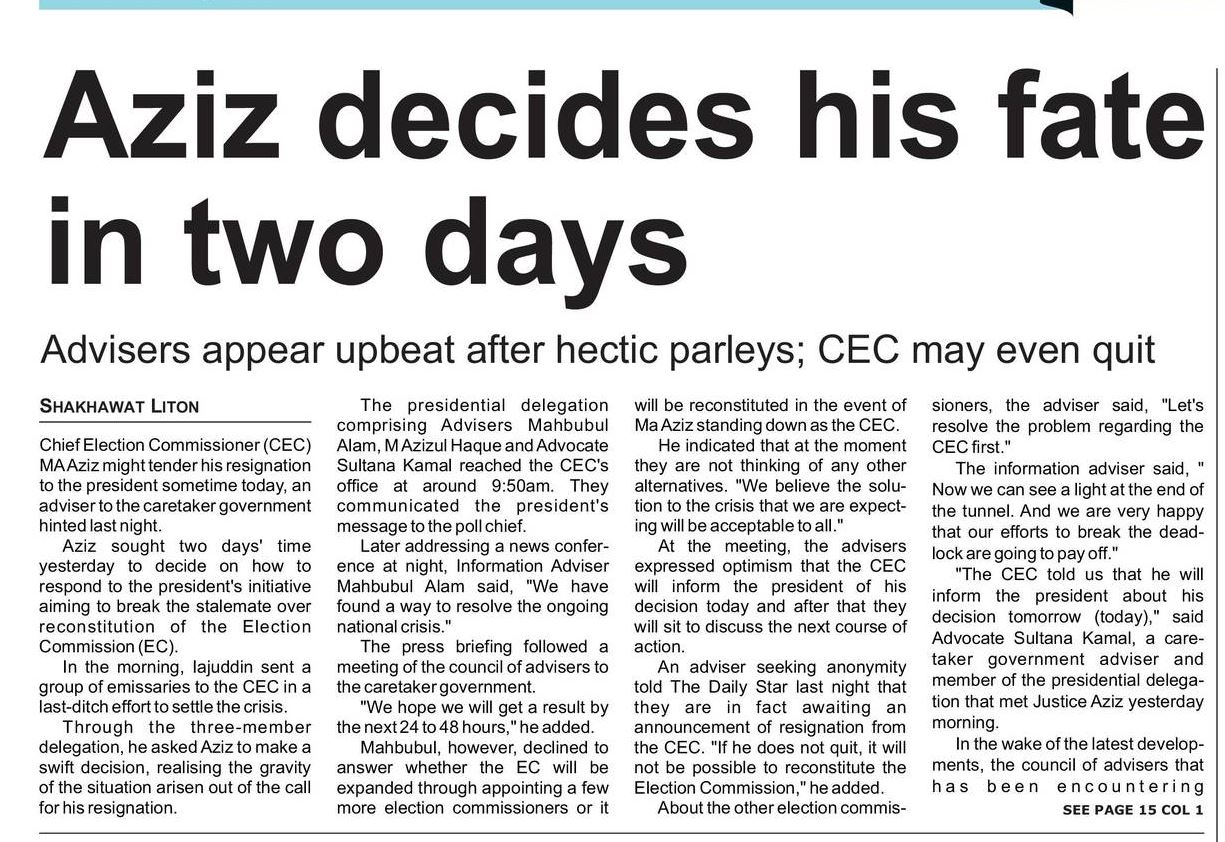 Aziz decides his fate in two days

Advisers appear upbeat after hectic parleys; CEC may even quit

SHAKHAWAT LITON

Chief Election Commissioner (CEC) MA Aziz might tender his resignation to the president sometime today, an adviser to the caretaker government hinted last night.

Aziz sought two days' time yesterday to decide on how to respond to the president's initiative aiming to break the stalemate over reconstitution of the Election Commission (EC).

In the morning, Iajuddin sent a group of emissaries to the CEC in a last-ditch effort to settle the crisis.

Through the three-member delegation, he asked Aziz to make a swift decision, realising the gravity of the situation arisen out of the call for his resignation.

The presidential delegation comprising Advisers Mahbubul Alam, M Azizul Haque and Advocate Sultana Kamal reached the CEC's office at around 9:50am. They communicated the president's message to the poll chief.

Later addressing a news conference at night, Information Adviser Mahbubul Alam said, "We have found a way to resolve the ongoing national crisis."

The press briefing followed a meeting of the council of advisers to the caretaker government.

"We hope we will get a result by the next 24 to 48 hours," he added.

Mahbubul, however, declined to answer whether the EC will be expanded through appointing a few more election commissioners or it will be reconstituted in the event of Ma Aziz standing down as the CEC.

He indicated that at the moment they are not thinking of any other alternatives. "We believe the solution to the crisis that we are expecting will be acceptable to all."

At the meeting, the advisers expressed optimism that the CEC will inform the president of his decision today and after that they will sit to discuss the next course of action.

An adviser seeking anonymity told The Daily Star last night that they are in fact awaiting an announcement of resignation from the CEC. "If he does not quit, it will not be possible to reconstitute the Election Commission," he added.

About the other election commissioners, the adviser said, "Let's resolve the problem regarding the CEC first."

The information adviser said, " Now we can see a light at the end of the tunnel. And we are very happy that our efforts to break the deadlock are going to pay off."

"The CEC told us that he will inform the president about his decision tomorrow (today)," said Advocate Sultana Kamal, a caretaker government adviser and member of the presidential delegation that met Justice Aziz yesterday morning.

In the wake of the latest developments, the council of advisers that has been encountering

SEE PAGE 15 COL 1